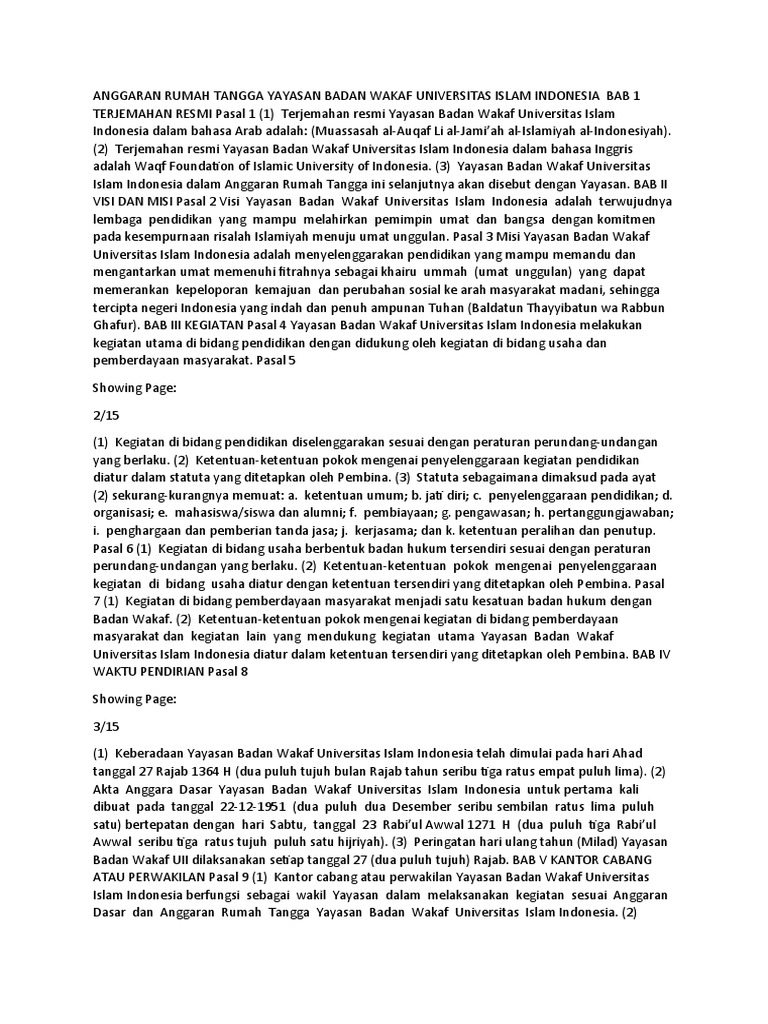 ANGGARAN RUMAH TANGGA YAYASAN BADAN WAKAF UNIVERSITAS ISLAM INDONESIA BAB 1 TERJEMAHAN RESMI Pasal 1 (1) Terjemahan resmi Yayasan Badan Wakaf Universitas Islam Indonesia dalam bahasa Arab adalah: (Muassasah al-Auqaf Li al-Jami'ah al-Islamiyah al-Indonesiyah). (2) Terjemahan resmi Yayasan Badan Wakaf Universitas Islam Indonesia dalam bahasa Inggris adalah Waqf Foundation of Islamic University of Indonesia. (3) Yayasan Badan Wakaf Universitas Islam Indonesia dalam Anggaran Rumah Tangga ini selanjutnya akan disebut dengan Yayasan. BAB II VISI DAN MISI Pasal 2 Visi Yayasan Badan Wakaf Universitas Islam Indonesia adalah terwujudnya lembaga pendidikan yang mampu melahirkan pemimpin umat dan bangsa dengan komitmen pada kesempurnaan risalah Islamiyah menuju umat unggulan. Pasal 3 Misi Yayasan Badan Wakaf Universitas Islam Indonesia adalah menyelenggarakan pendidikan yang mampu memandu dan mengantarkan umat memenuhi fitrahnya sebagai khairu ummah (umat unggulan) yang dapat memerankan kepeloporan kemajuan dan perubahan sosial ke arah masyarakat madani, sehingga tercipta negeri Indonesia yang indah dan penuh ampunan Tuhan (Baldatun Thayyibatun wa Rabbun Ghafur). BAB III KEGIATAN Pasal 4 Yayasan Badan Wakaf Universitas Islam Indonesia melakukan kegiatan utama di bidang pendidikan dengan didukung oleh kegiatan di bidang usaha dan pemberdayaan masyarakat. Pasal 5

Showing Page:

2/15

(1) Kegiatan di bidang pendidikan diselenggarakan sesuai dengan peraturan perundang-undangan yang berlaku. (2) Ketentuan-ketentuan pokok mengenai penyelenggaraan kegiatan pendidikan diatur dalam statuta yang ditetapkan oleh Pembina. (3) Statuta sebagaimana dimaksud pada ayat (2) sekurang-kurangnya memuat: a. ketentuan umum; b. jati diri; c. penyelenggaraan pendidikan; d. organisasi; e. mahasiswa/siswa dan alumni; f. pembiayaan; g. pengawasan; h. pertanggungjawaban; i. penghargaan dan pemberian tanda jasa; j. kerjasama; dan k. ketentuan peralihan dan penutup. Pasal 6 (1) Kegiatan di bidang usaha berbentuk badan hukum tersendiri sesuai dengan peraturan perundang-undangan yang berlaku. (2) Ketentuan-ketentuan pokok mengenai penyelenggaraan kegiatan di bidang usaha diatur dengan ketentuan tersendiri yang ditetapkan oleh Pembina. Pasal 7 (1) Kegiatan di bidang pemberdayaan masyarakat menjadi satu kesatuan badan hukum dengan Badan Wakaf. (2) Ketentuan-ketentuan pokok mengenai kegiatan di bidang pemberdayaan masyarakat dan kegiatan lain yang mendukung kegiatan utama Yayasan Badan Wakaf Universitas Islam Indonesia diatur dalam ketentuan tersendiri yang ditetapkan oleh Pembina. BAB IV WAKTU PENDIRIAN Pasal 8

Showing Page:

3/15

(1) Keberadaan Yayasan Badan Wakaf Universitas Islam Indonesia telah dimulai pada hari Ahad tanggal 27 Rajab 1364 H (dua puluh tujuh bulan Rajab tahun seribu tiga ratus empat puluh lima). (2) Akta Anggara Dasar Yayasan Badan Wakaf Universitas Islam Indonesia untuk pertama kali dibuat pada tanggal 22-12-1951 (dua puluh dua Desember seribu sembilan ratus lima puluh satu) bertepatan dengan hari Sabtu, tanggal 23 Rabi'ul Awwal 1271 H (dua puluh tiga Rabi'ul Awwal seribu tiga ratus tujuh puluh satu hijriyah). (3) Peringatan hari ulang tahun (Milad) Yayasan Badan Wakaf UII dilaksanakan setiap tanggal 27 (dua puluh tujuh) Rajab. BAB V KANTOR CABANG ATAU PERWAKILAN Pasal 9 (1) Kantor cabang atau perwakilan Yayasan Badan Wakaf Universitas Islam Indonesia berfungsi sebagai wakil Yayasan dalam melaksanakan kegiatan sesuai Anggaran Dasar dan Anggaran Rumah Tangga Yayasan Badan Wakaf Universitas Islam Indonesia. (2)